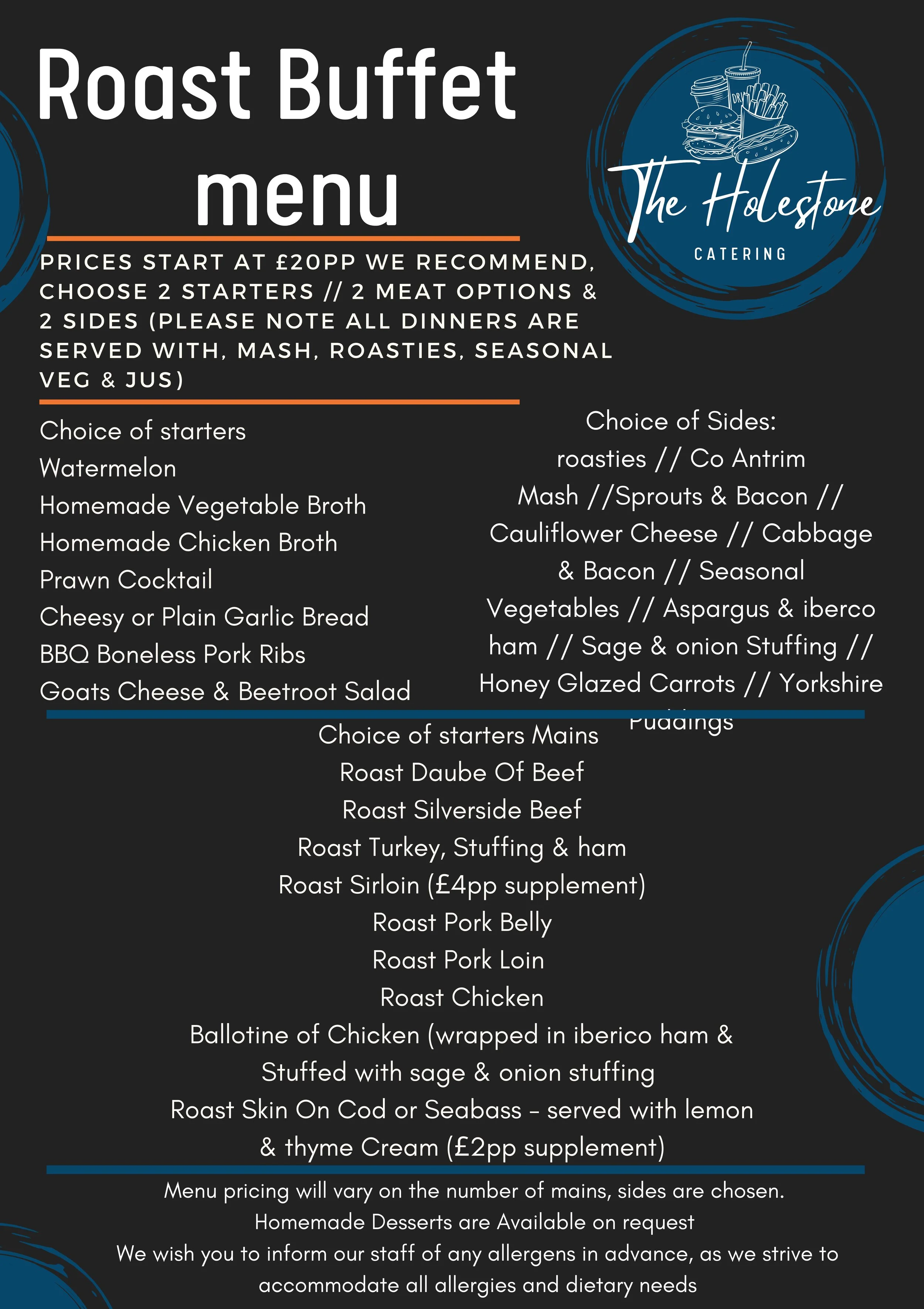 Roast Buffet menu

The Holestone
CATERING

PRICES START AT £20PP WE RECOMMEND, CHOOSE 2 STARTERS // 2 MEAT OPTIONS & 2 SIDES (PLEASE NOTE ALL DINNERS ARE SERVED WITH, MASH, ROASTIES, SEASONAL VEG & JUS)

Choice of starters
Watermelon
Homemade Vegetable Broth
Homemade Chicken Broth
Prawn Cocktail
Cheesy or Plain Garlic Bread
BBQ Boneless Pork Ribs
Goats Cheese & Beetroot Salad

Choice of Sides:
roasties // Co Antrim Mash //Sprouts & Bacon // Cauliflower Cheese // Cabbage & Bacon // Seasonal Vegetables // Aspargus & iberco ham // Sage & onion Stuffing // Honey Glazed Carrots // Yorkshire Puddings

Choice of starters Mains
Roast Daube Of Beef
Roast Silverside Beef
Roast Turkey, Stuffing & ham
Roast Sirloin (£4pp supplement)
Roast Pork Belly
Roast Pork Loin
Roast Chicken
Ballotine of Chicken (wrapped in iberico ham & Stuffed with sage & onion stuffing
Roast Skin On Cod or Seabass - served with lemon & thyme Cream (£2pp supplement)

Menu pricing will vary on the number of mains, sides are chosen.
Homemade Desserts are Available on request
We wish you to inform our staff of any allergens in advance, as we strive to accommodate all allergies and dietary needs